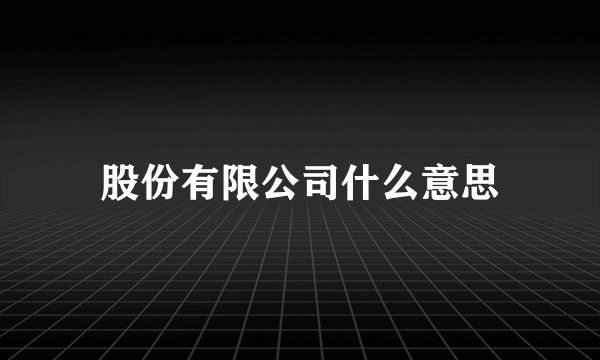 股份有限公司什么意思